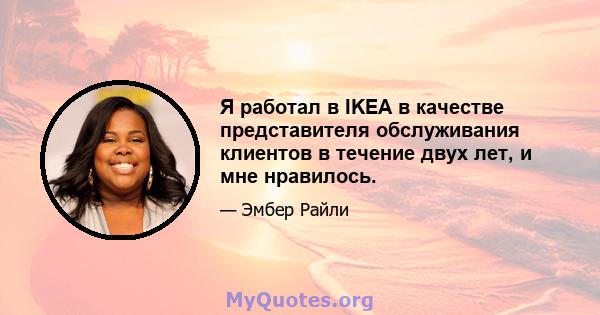 Я работал в IKEA в качестве представителя обслуживания клиентов в течение двух лет, и мне нравилось.

— Эмбер Райли

MyQuotes.org